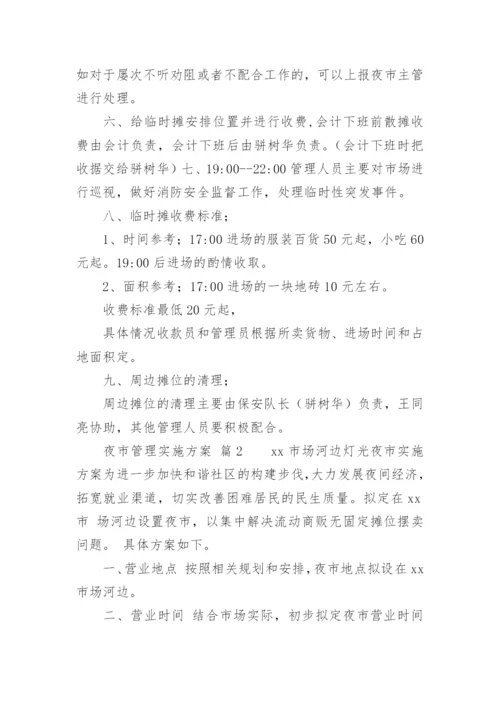 如对于屡次不听劝阻或者不配合工作的，可以上报夜市主管进行处理。

六、给临时摊安排位置并进行收费，会计下班前散摊收费由会计负责，会计下班后由骈树华负责。（会计下班时把收据交给骈树华）七、19:00--22:00 管理人员主要对市场进行巡视，做好消防安全监督工作，处理临时性突发事件。

八、临时摊收费标准；

1、时间参考；17:00 进场的服装百货 50 元起，小吃 60 元起。19:00 后进场的酌情收取。

2、面积参考；17:00 进场的一块地砖 10 元左右。

收费标准最低 20 元起，

具体情况收款员和管理员根据所卖货物、进场时间和占地面积定。

九、周边摊位的清理；

周边摊位的清理主要由保安队长（骈树华）负责，王同亮协助，其他管理人员要积极配合。

夜市管理实施方案 篇 2　　xx 市场河边灯光夜市实施方案为进一步加快和谐社区的构建步伐，大力发展夜间经济，拓宽就业渠道，切实改善困难居民的民生质量。拟定在 xx 市 场河边设置夜市，以集中解决流动商贩无固定摊位摆卖问题。 具体方案如下。

一、营业地点 按照相关规划和安排，夜市地点拟设在 xx 市场河边。

二、营业时间 结合市场实际，初步拟定夜市营业时间